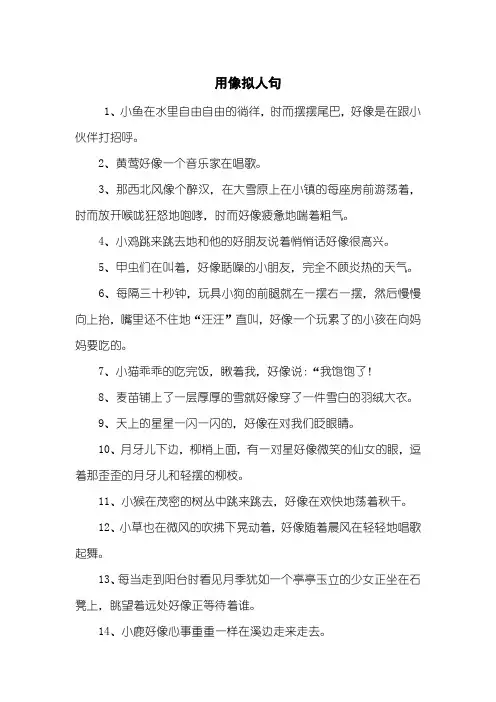 用像拟人句

1、小鱼在水里自由自由的徜徉，时而摆摆尾巴，好像是在跟小伙伴打招呼。

2、黄莺好像一个音乐家在唱歌。

3、那西北风像个醉汉，在大雪原上在小镇的每座房前游荡着，时而放开喉咙狂怒地咆哮，时而好像疲惫地喘着粗气。

4、小鸡跳来跳去地和他的好朋友说着悄悄话好像很高兴。

5、甲虫们在叫着，好像聒噪的小朋友，完全不顾炎热的天气。

6、每隔三十秒钟，玩具小狗的前腿就左一摆右一摆，然后慢慢向上抬，嘴里还不住地“汪汪”直叫，好像一个玩累了的小孩在向妈妈要吃的。

7、小猫乖乖的吃完饭，瞅着我，好像说：“我饱饱了！

8、麦苗铺上了一层厚厚的雪就好像穿了一件雪白的羽绒大衣。

9、天上的星星一闪一闪的，好像在对我们眨眼睛。

10、月牙儿下边，柳梢上面，有一对星好像微笑的仙女的眼，逗着那歪歪的月牙儿和轻摆的柳枝。

11、小猴在茂密的树丛中跳来跳去，好像在欢快地荡着秋千。

12、小草也在微风的吹拂下晃动着，好像随着晨风在轻轻地唱歌起舞。

13、每当走到阳台时看见月季犹如一个亭亭玉立的少女正坐在石凳上，眺望着远处好像正等待着谁。

14、小鹿好像心事重重一样在溪边走来走去。